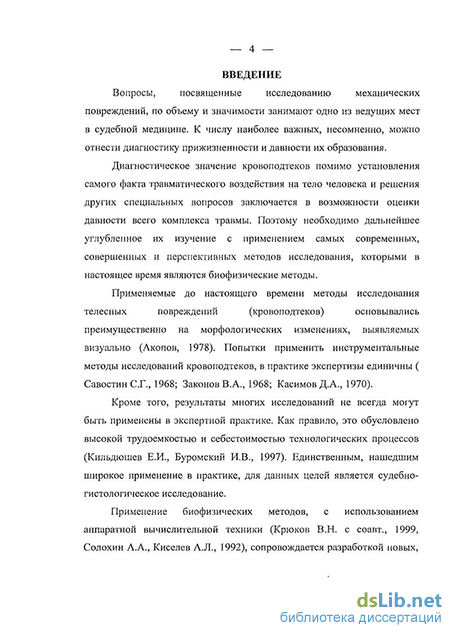 — 4 —

ВВЕДЕНИЕ

Вопросы, посвященные исследованию механических повреждений, по объему и значимости занимают одно из ведущих мест в судебной медицине. К числу наиболее важных, несомненно, можно отнести диагностику прижизненности и давности их образования.

Диагностическое значение кровоподтеков помимо установления самого факта травматического воздействия на тело человека и решения других специальных вопросов заключается в возможности оценки давности всего комплекса травмы. Поэтому необходимо дальнейшее углубленное их изучение с применением самых современных, совершенных и перспективных методов исследования, которыми в настоящее время являются биофизические методы.

Применяемые до настоящего времени методы исследования телесных повреждений (кровоподтеков) основывались преимущественно на морфологических изменениях, выявляемых визуально (Акопов, 1978). Попытки применить инструментальные методы исследований кровоподтеков, в практике экспертизы единичны ( Савостин С.Г., 1968; Законов В.А., 1968; Касимов Д.А., 1970).

Кроме того, результаты многих исследований не всегда могут быть применены в экспертной практике. Как правило, это обусловлено высокой трудоемкостью и себестоимостью технологических процессов (Кильдюшев Е.И., Буромский И.В., 1997). Единственным, нашедшим широкое применение в практике, для данных целей является судебно-гистологическое исследование.

Применение биофизических методов, с использованием аппаратной вычислительной техники (Крюков В.Н. с соавт., 1999, Солохин А.А., Киселев А.Л., 1992), сопровождается разработкой новых,

dsLib.net
библиотека диссертаций